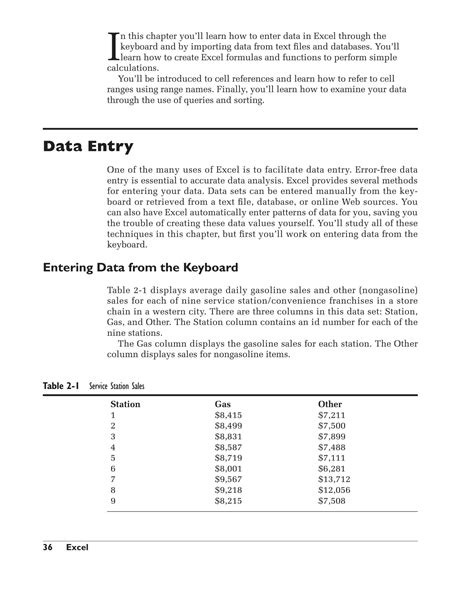 In this chapter you'll learn how to enter data in Excel through the keyboard and by importing data from text files and databases. You'll learn how to create Excel formulas and functions to perform simple calculations.

You'll be introduced to cell references and learn how to refer to cell ranges using range names. Finally, you'll learn how to examine your data through the use of queries and sorting.

Data Entry

One of the many uses of Excel is to facilitate data entry. Error-free data entry is essential to accurate data analysis. Excel provides several methods for entering your data. Data sets can be entered manually from the keyboard or retrieved from a text file, database, or online Web sources. You can also have Excel automatically enter patterns of data for you, saving you the trouble of creating these data values yourself. You'll study all of these techniques in this chapter, but first you'll work on entering data from the keyboard.

Entering Data from the Keyboard

Table 2-1 displays average daily gasoline sales and other (nongasoline) sales for each of nine service station/convenience franchises in a store chain in a western city. There are three columns in this data set: Station, Gas, and Other. The Station column contains an id number for each of the nine stations.

The Gas column displays the gasoline sales for each station. The Other column displays sales for nongasoline items.

Table 2-1 Service Station Sales

| Station | Gas | Other |
|---|---|---|
| 1 | \$8,415 | \$7,211 |
| 2 | \$8,499 | \$7,500 |
| 3 | \$8,831 | \$7,899 |
| 4 | \$8,587 | \$7,488 |
| 5 | \$8,719 | \$7,111 |
| 6 | \$8,001 | \$6,281 |
| 7 | \$9,567 | \$13,712 |
| 8 | \$9,218 | \$12,056 |
| 9 | \$8,215 | \$7,508 |

36 Excel